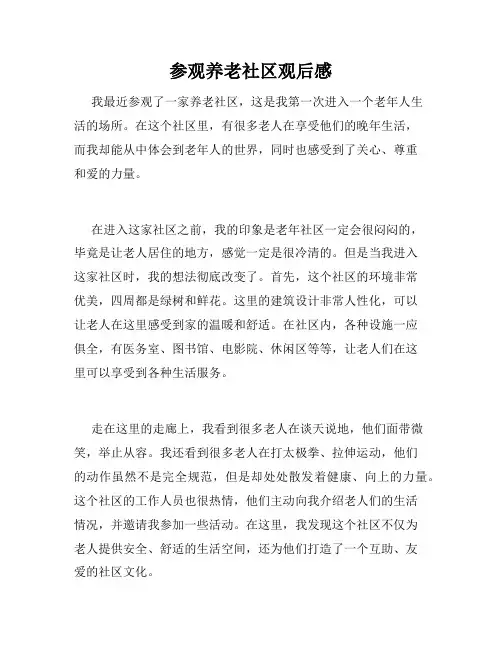 参观养老社区观后感

我最近参观了一家养老社区，这是我第一次进入一个老年人生活的场所。在这个社区里，有很多老人在享受他们的晚年生活，而我却能从中体会到老年人的世界，同时也感受到了关心、尊重和爱的力量。

在进入这家社区之前，我的印象是老年社区一定会很闷闷的，毕竟是让老人居住的地方，感觉一定是很冷清的。但是当我进入这家社区时，我的想法彻底改变了。首先，这个社区的环境非常优美，四周都是绿树和鲜花。这里的建筑设计非常人性化，可以让老人在这里感受到家的温暖和舒适。在社区内，各种设施一应俱全，有医务室、图书馆、电影院、休闲区等等，让老人们在这里可以享受到各种生活服务。

走在这里的走廊上，我看到很多老人在谈天说地，他们面带微笑，举止从容。我还看到很多老人在打太极拳、拉伸运动，他们的动作虽然不是完全规范，但是却处处散发着健康、向上的力量。这个社区的工作人员也很热情，他们主动向我介绍老人们的生活情况，并邀请我参加一些活动。在这里，我发现这个社区不仅为老人提供安全、舒适的生活空间，还为他们打造了一个互助、友爱的社区文化。